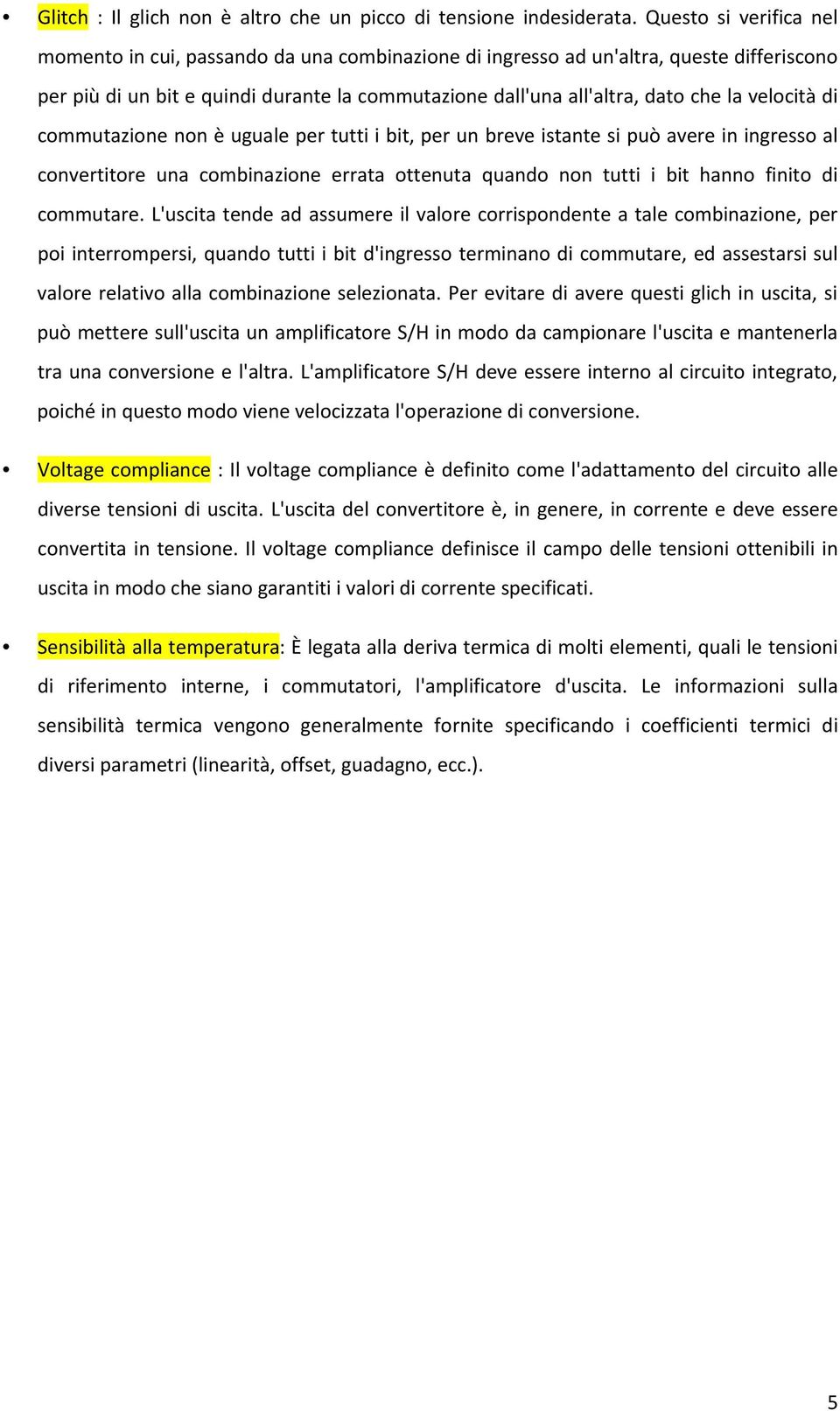 • Glitch : Il glich non è altro che un picco di tensione indesiderata. Questo si verifica nel momento in cui, passando da una combinazione di ingresso ad un'altra, queste differiscono per più di un bit e quindi durante la commutazione dall'una all'altra, dato che la velocità di commutazione non è uguale per tutti i bit, per un breve istante si può avere in ingresso al convertitore una combinazione errata ottenuta quando non tutti i bit hanno finito di commutare. L'uscita tende ad assumere il valore corrispondente a tale combinazione, per poi interrompersi, quando tutti i bit d'ingresso terminano di commutare, ed assestarsi sul valore relativo alla combinazione selezionata. Per evitare di avere questi glich in uscita, si può mettere sull'uscita un amplificatore S/H in modo da campionare l'uscita e mantenerla tra una conversione e l'altra. L'amplificatore S/H deve essere interno al circuito integrato, poiché in questo modo viene velocizzata l'operazione di conversione.

• Voltage compliance : Il voltage compliance è definito come l'adattamento del circuito alle diverse tensioni di uscita. L'uscita del convertitore è, in genere, in corrente e deve essere convertita in tensione. Il voltage compliance definisce il campo delle tensioni ottenibili in uscita in modo che siano garantiti i valori di corrente specificati.

• Sensibilità alla temperatura: È legata alla deriva termica di molti elementi, quali le tensioni di riferimento interne, i commutatori, l'amplificatore d'uscita. Le informazioni sulla sensibilità termica vengono generalmente fornite specificando i coefficienti termici di diversi parametri (linearità, offset, guadagno, ecc.).

5